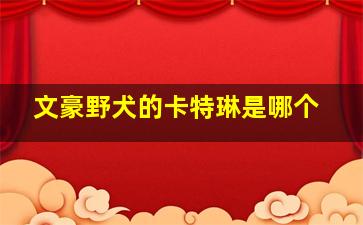 文豪野犬的卡特琳是哪个